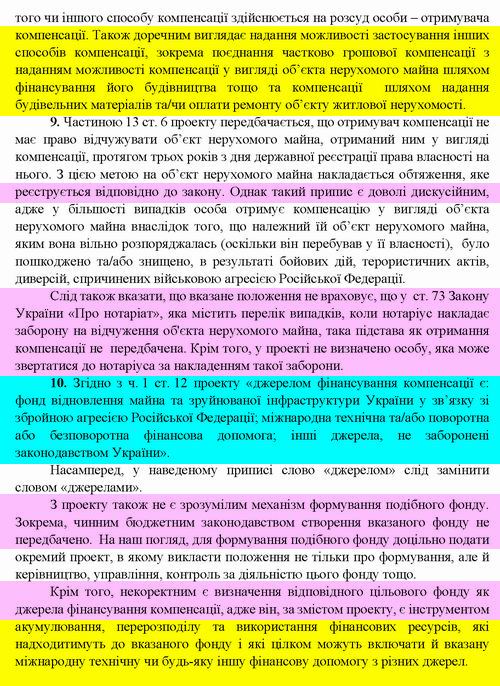 того чи іншого способу компенсації здійснюється на розсуд особи – отримувача компенсації. Також доречним виглядає надання можливості застосування інших способів компенсації, зокрема поєднання частково грошової компенсації з наданням можливості компенсації у вигляді об'єкта нерухомого майна шляхом фінансування його будівництва тощо та компенсації шляхом надання будівельних матеріалів та/чи оплати ремонту об'єкту житлової нерухомості.

**9.** Частиною 13 ст. 6 проекту передбачається, що отримувач компенсації не має право відчужувати об'єкт нерухомого майна, отриманий ним у вигляді компенсації, протягом трьох років з дня державної реєстрації права власності на нього. З цією метою на об'єкт нерухомого майна накладається обтяження, яке реєструється відповідно до закону. Однак такий припис є доволі дискусійним, адже у більшості випадків особа отримує компенсацію у вигляді об'єкта нерухомого майна внаслідок того, що належний їй об'єкт нерухомого майна, яким вона вільно розпоряджалась (оскільки він перебував у її власності), було пошкоджено та/або знищено, в результаті бойових дій, терористичних актів, диверсій, спричинених військовою агресією Російської Федерації.

Слід також вказати, що вказане положення не враховує, що у ст. 73 Закону України «Про нотаріат», яка містить перелік випадків, коли нотаріус накладає заборону на відчуження об'єкта нерухомого майна, така підстава як отримання компенсації не передбачена. Крім того, у проекті не визначено особу, яка може звертатися до нотаріуса за накладенням такої заборони.

**10.** Згідно з ч. 1 ст. 12 проекту «джерелом фінансування компенсації є: фонд відновлення майна та зруйнованої інфраструктури України у зв'язку зі збройною агресією Російської Федерації; міжнародна технічна та/або поворотна або безповоротна фінансова допомога; інші джерела, не заборонені законодавством України».

Насамперед, у наведеному приписі слово «джерелом» слід замінити словом «джерелами».

З проекту також не є зрозумілим механізм формування подібного фонду. Зокрема, чинним бюджетним законодавством створення вказаного фонду не передбачено. На наш погляд, для формування подібного фонду доцільно подати окремий проект, в якому викласти положення не тільки про формування, але й керівництво, управління, контроль за діяльністю цього фонду тощо.

Крім того, некоректним є визначення відповідного цільового фонду як джерела фінансування компенсації, адже він, за змістом проекту, є інструментом акумулювання, перерозподілу та використання фінансових ресурсів, які надходитимуть до вказаного фонду і які цілком можуть включати й вказану міжнародну технічну чи будь-яку іншу фінансову допомогу з різних джерел.